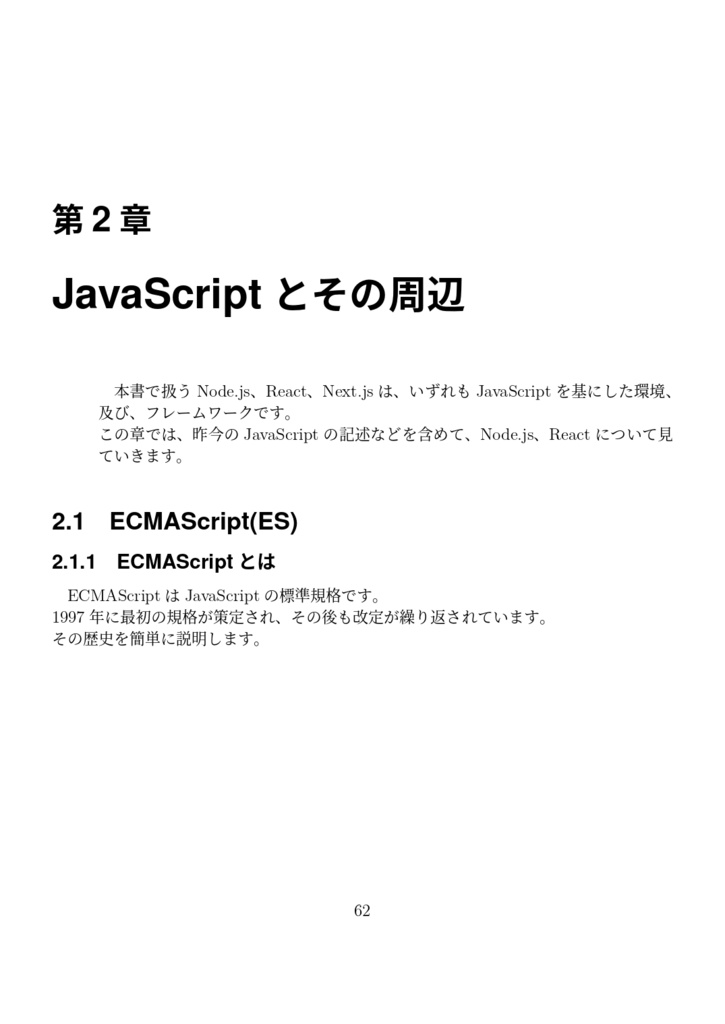 第 2 章

JavaScript とその周辺

本書で扱う Node.js、React、Next.js は、いずれも JavaScript を基にした環境、及び、フレームワークです。
この章では、昨今の JavaScript の記述などを含めて、Node.js、React について見ていきます。

2.1 ECMAScript(ES)

2.1.1 ECMAScript とは

ECMAScript は JavaScript の標準規格です。
1997 年に最初の規格が策定され、その後も改定が繰り返されています。
その歴史を簡単に説明します。

62